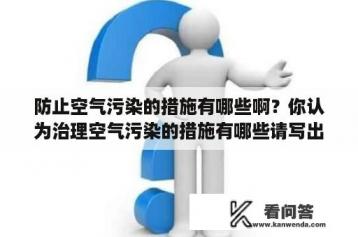 防止空气污染的措施有哪些啊？你认为治理空气污染的措施有哪些请写出

看问答
www.kanwenda.com